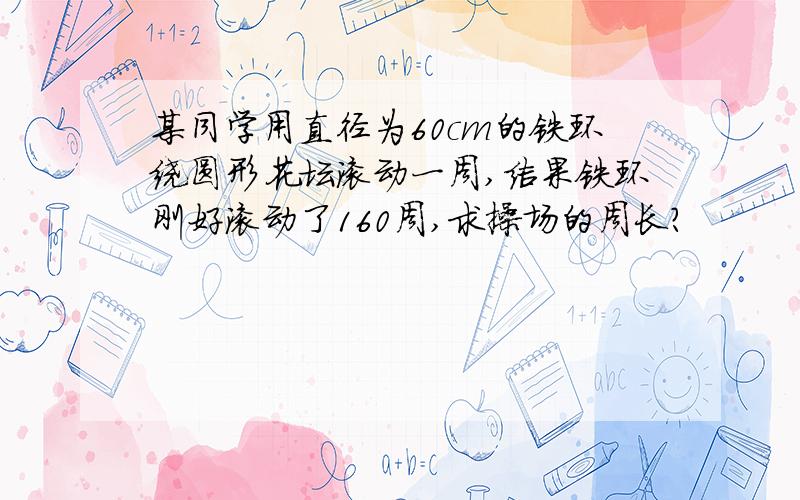 1+1=2

a+b=c

abc

某同学用直径为60cm的铁环绕圆形花坛滚动一周,结果铁环刚好滚动了160周,求操场的周长?

1+1=2

abc

a+b=c